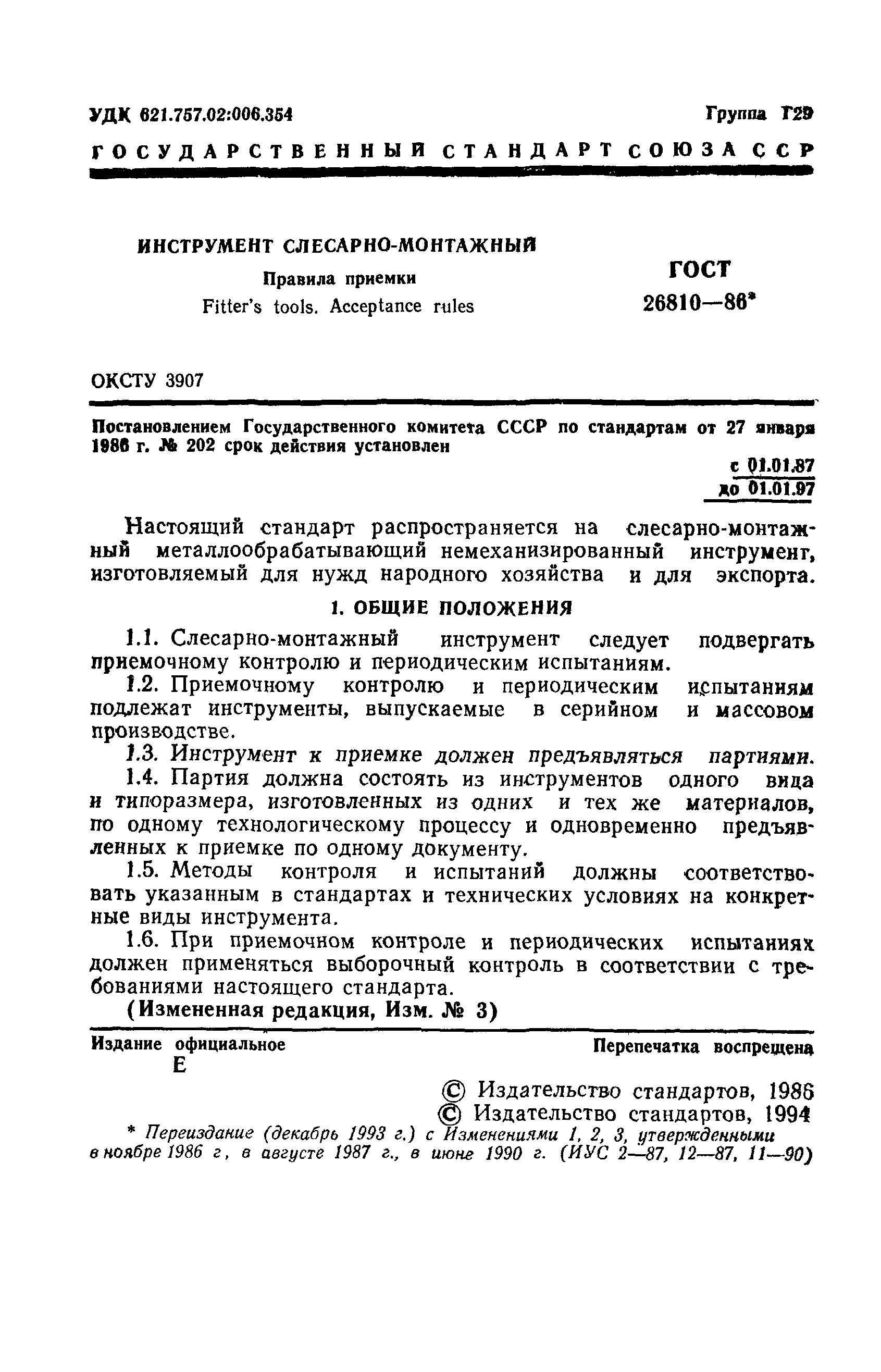 УДК 621.757.02:006.354

Группа Г29

ГОСУДАРСТВЕННЫЙ СТАНДАРТ СОЮЗА ССР

ИНСТРУМЕНТ СЛЕСАРНО-МОНТАЖНЫЙ

Правила приемки

Fitter's tools. Acceptance rules

ГОСТ 26810—86*

ОКСТУ 3907

Постановлением Государственного комитета СССР по стандартам от 27 января 1986 г. № 202 срок действия установлен

с 01.01.87
до 01.01.97

Настоящий стандарт распространяется на слесарно-монтажный металлообрабатывающий немеханизированный инструмент, изготовляемый для нужд народного хозяйства и для экспорта.

1. ОБЩИЕ ПОЛОЖЕНИЯ

1.1. Слесарно-монтажный инструмент следует подвергать приемочному контролю и периодическим испытаниям.

1.2. Приемочному контролю и периодическим испытаниям подлежат инструменты, выпускаемые в серийном и массовом производстве.

1.3. Инструмент к приемке должен предъявляться партиями.

1.4. Партия должна состоять из инструментов одного вида и типоразмера, изготовленных из одних и тех же материалов, по одному технологическому процессу и одновременно предъявленных к приемке по одному документу.

1.5. Методы контроля и испытаний должны соответствовать указанным в стандартах и технических условиях на конкретные виды инструмента.

1.6. При приемочном контроле и периодических испытаниях должен применяться выборочный контроль в соответствии с требованиями настоящего стандарта.

(Измененная редакция, Изм. № 3)

Издание официальное
Е

Перепечатка воспрещена

© Издательство стандартов, 1986
© Издательство стандартов, 1994

* Переиздание (декабрь 1993 г.) с Изменениями 1, 2, 3, утвержденными в ноябре 1986 г, в августе 1987 г., в июне 1990 г. (ИУС 2—87, 12—87, 11—90)